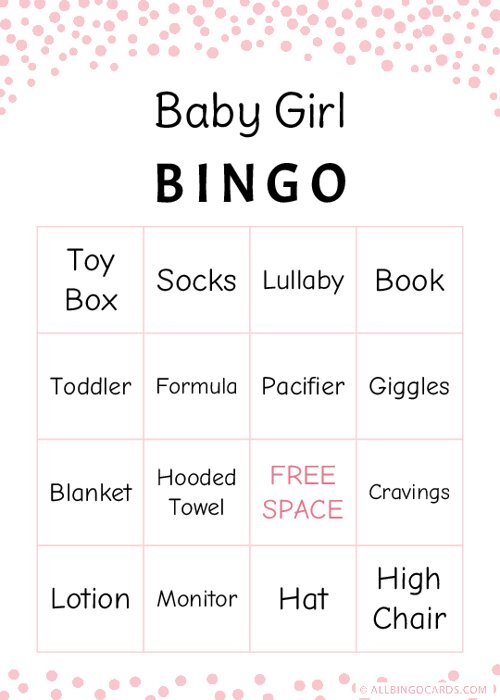 Baby Girl

BINGO

| Toy Box | Socks | Lullaby | Book |
|---|---|---|---|
| Toddler | Formula | Pacifier | Giggles |
| Blanket | Hooded Towel | FREE SPACE | Cravings |
| Lotion | Monitor | Hat | High Chair |

© ALLBINGOCARDS.COM